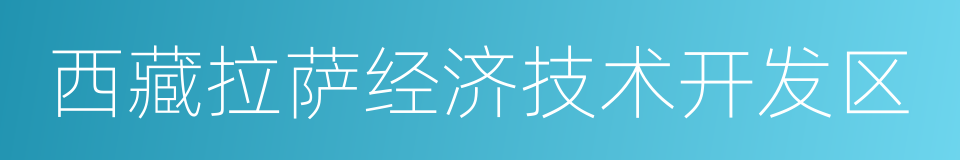 西藏拉萨经济技术开发区